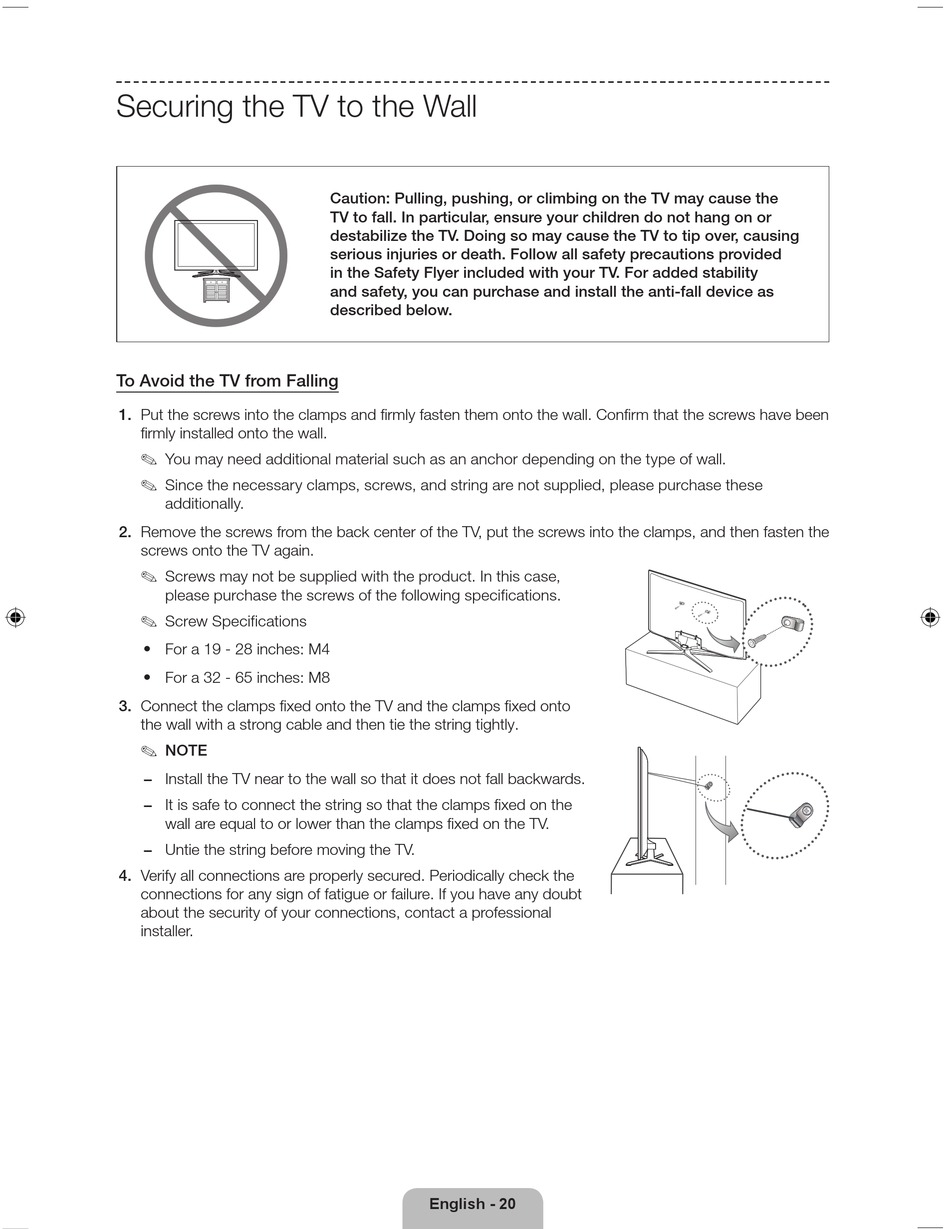 Securing the TV to the Wall

Caution: Pulling, pushing, or climbing on the TV may cause the TV to fall. In particular, ensure your children do not hang on or destabilize the TV. Doing so may cause the TV to tip over, causing serious injuries or death. Follow all safety precautions provided in the Safety Flyer included with your TV. For added stability and safety, you can purchase and install the anti-fall device as described below.

To Avoid the TV from Falling

1. Put the screws into the clamps and firmly fasten them onto the wall. Confirm that the screws have been firmly installed onto the wall.

✎ You may need additional material such as an anchor depending on the type of wall.

✎ Since the necessary clamps, screws, and string are not supplied, please purchase these additionally.

2. Remove the screws from the back center of the TV, put the screws into the clamps, and then fasten the screws onto the TV again.

✎ Screws may not be supplied with the product. In this case, please purchase the screws of the following specifications.

✎ Screw Specifications

• For a 19 - 28 inches: M4

• For a 32 - 65 inches: M8

3. Connect the clamps fixed onto the TV and the clamps fixed onto the wall with a strong cable and then tie the string tightly.

✎ NOTE

– Install the TV near to the wall so that it does not fall backwards.

– It is safe to connect the string so that the clamps fixed on the wall are equal to or lower than the clamps fixed on the TV.

– Untie the string before moving the TV.

4. Verify all connections are properly secured. Periodically check the connections for any sign of fatigue or failure. If you have any doubt about the security of your connections, contact a professional installer.

English - 20